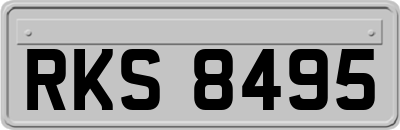 RKS 8495